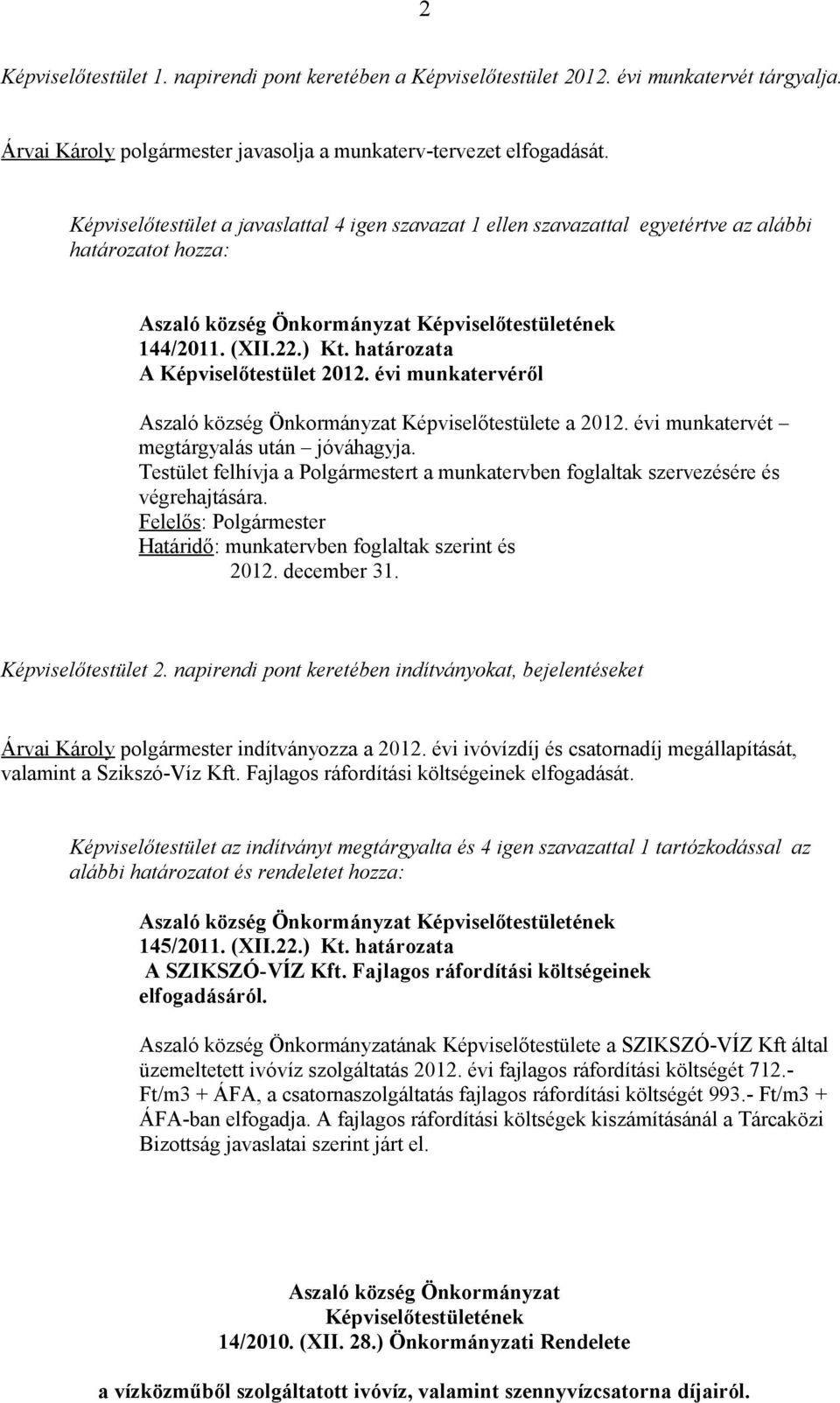 2

Képviselőtestület 1. napirendi pont keretében a Képviselőtestület 2012. évi munkatervét tárgyalja.

Árvai Károly polgármester javasolja a munkaterv-tervezet elfogadását.

Képviselőtestület a javaslattal 4 igen szavazat 1 ellen szavazattal egyetértve az alábbi határozatot hozza:

Aszaló község Önkormányzat Képviselőtestületének
144/2011. (XII.22.) Kt. határozata
A Képviselőtestület 2012. évi munkatervéről

Aszaló község Önkormányzat Képviselőtestülete a 2012. évi munkatervét – megtárgyalás után – jóváhagyja.
Testület felhívja a Polgármestert a munkatervben foglaltak szervezésére és végrehajtására.
Felelős: Polgármester
Határidő: munkatervben foglaltak szerint és
2012. december 31.

Képviselőtestület 2. napirendi pont keretében indítványokat, bejelentéseket

Árvai Károly polgármester indítványozza a 2012. évi ivóvízdíj és csatornadíj megállapítását, valamint a Szikszó-Víz Kft. Fajlagos ráfordítási költségeinek elfogadását.

Képviselőtestület az indítványt megtárgyalta és 4 igen szavazattal 1 tartózkodással az alábbi határozatot és rendeletet hozza:

Aszaló község Önkormányzat Képviselőtestületének
145/2011. (XII.22.) Kt. határozata
A SZIKSZÓ-VÍZ Kft. Fajlagos ráfordítási költségeinek elfogadásáról.

Aszaló község Önkormányzatának Képviselőtestülete a SZIKSZÓ-VÍZ Kft által üzemeltetett ivóvíz szolgáltatás 2012. évi fajlagos ráfordítási költségét 712.- Ft/m3 + ÁFA, a csatornaszolgáltatás fajlagos ráfordítási költségét 993.- Ft/m3 + ÁFA-ban elfogadja. A fajlagos ráfordítási költségek kiszámításánál a Tárcaközi Bizottság javaslatai szerint járt el.

Aszaló község Önkormányzat
Képviselőtestületének
14/2010. (XII. 28.) Önkormányzati Rendelete

a vízközműből szolgáltatott ivóvíz, valamint szennyvízcsatorna díjairól.